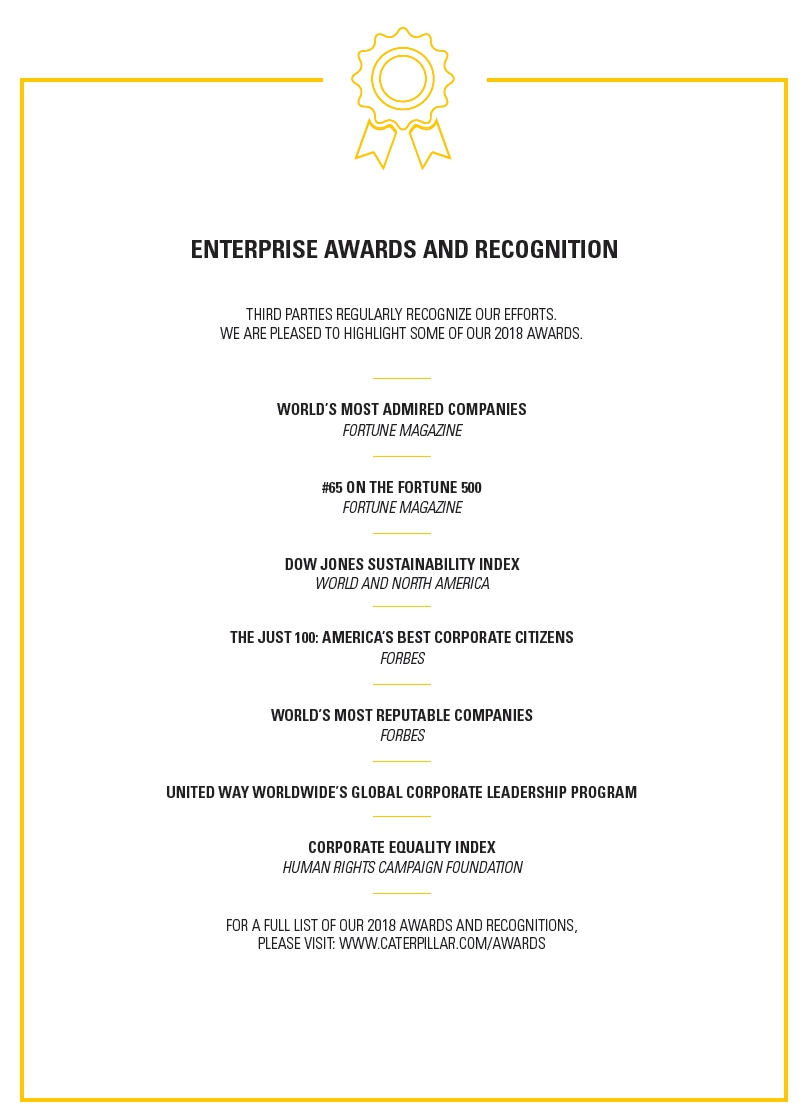 ENTERPRISE AWARDS AND RECOGNITION

THIRD PARTIES REGULARLY RECOGNIZE OUR EFFORTS.
WE ARE PLEASED TO HIGHLIGHT SOME OF OUR 2018 AWARDS.

WORLD'S MOST ADMIRED COMPANIES
FORTUNE MAGAZINE

#65 ON THE FORTUNE 500
FORTUNE MAGAZINE

DOW JONES SUSTAINABILITY INDEX
WORLD AND NORTH AMERICA

THE JUST 100: AMERICA'S BEST CORPORATE CITIZENS
FORBES

WORLD'S MOST REPUTABLE COMPANIES
FORBES

UNITED WAY WORLDWIDE'S GLOBAL CORPORATE LEADERSHIP PROGRAM

CORPORATE EQUALITY INDEX
HUMAN RIGHTS CAMPAIGN FOUNDATION

FOR A FULL LIST OF OUR 2018 AWARDS AND RECOGNITIONS,
PLEASE VISIT: WWW.CATERPILLAR.COM/AWARDS